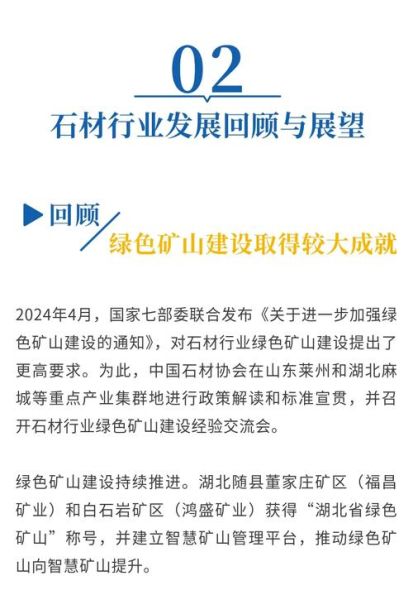 02

石材行业发展回顾与展望

回顾

绿色矿山建设取得较大成就

2024年4月，国家七部委联合发布《关于进一步加强绿色矿山建设的通知》，对石材行业绿色矿山建设提出了更高要求。为此，中国石材协会在山东莱州和湖北麻城等重点产业集群地进行政策解读和标准宣贯，并召开石材行业绿色矿山建设经验交流会。

绿色矿山建设持续推进。湖北随县董家庄矿区（福昌矿业）和白石岩矿区（鸿盛矿业）获得“湖北省绿色矿山”称号，并建立智慧矿山管理平台，推动绿色矿山向智慧矿山提升。